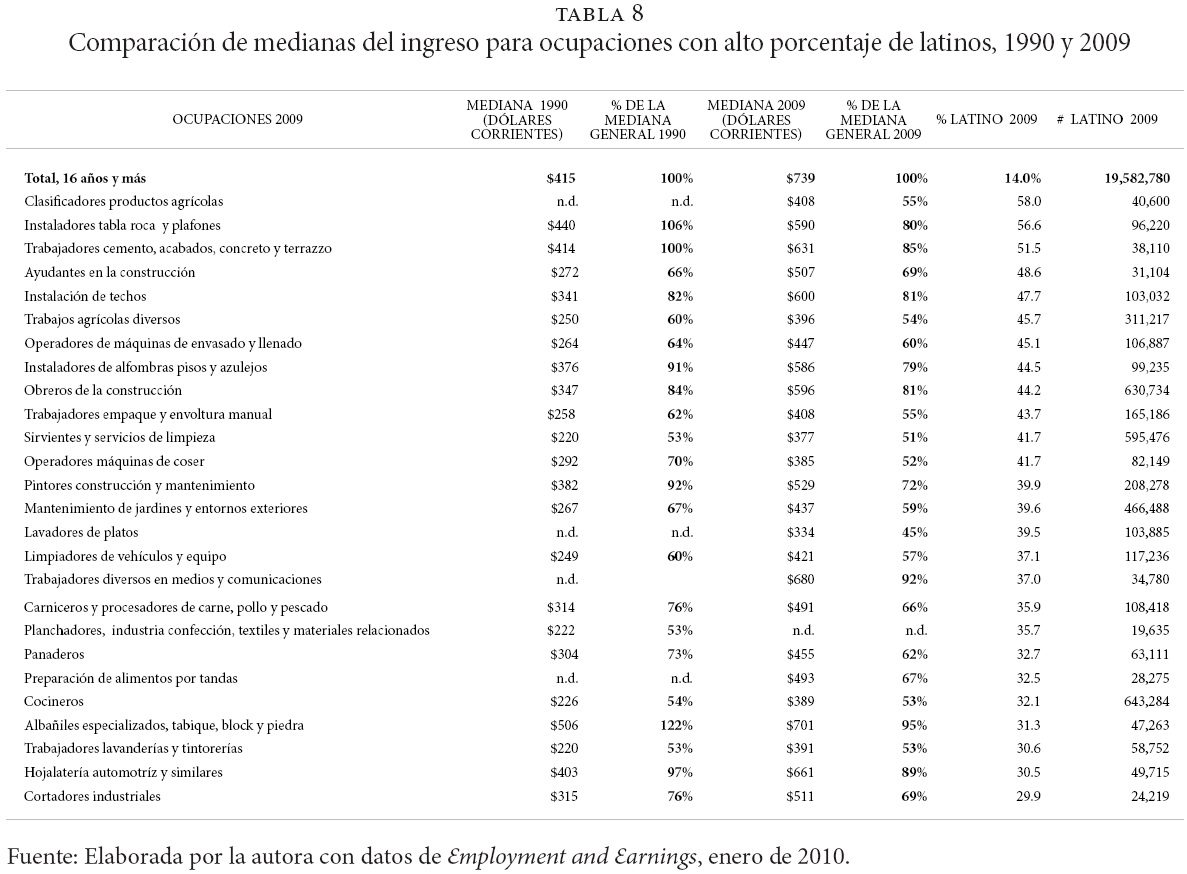 TABLA 8
Comparación de medianas del ingreso para ocupaciones con alto porcentaje de latinos, 1990 y 2009

| OCUPACIONES 2009 | MEDIANA 1990 (DÓLARES CORRIENTES) | % DE LA MEDIANA GENERAL 1990 | MEDIANA 2009 (DÓLARES CORRIENTES) | % DE LA MEDIANA GENERAL 2009 | % LATINO 2009 | # LATINO 2009 |
|---|---|---|---|---|---|---|
| Total, 16 años y más | $415 | 100% | $739 | 100% | 14.0% | 19,582,780 |
| Clasificadores productos agrícolas | n.d. | n.d. | $408 | 55% | 58.0 | 40,600 |
| Instaladores tabla roca y plafones | $440 | 106% | $590 | 80% | 56.6 | 96,220 |
| Trabajadores cemento, acabados, concreto y terrazzo | $414 | 100% | $631 | 85% | 51.5 | 38,110 |
| Ayudantes en la construcción | $272 | 66% | $507 | 69% | 48.6 | 31,104 |
| Instalación de techos | $341 | 82% | $600 | 81% | 47.7 | 103,032 |
| Trabajos agrícolas diversos | $250 | 60% | $396 | 54% | 45.7 | 311,217 |
| Operadores de máquinas de envasado y llenado | $264 | 64% | $447 | 60% | 45.1 | 106,887 |
| Instaladores de alfombras pisos y azulejos | $376 | 91% | $586 | 79% | 44.5 | 99,235 |
| Obreros de la construcción | $347 | 84% | $596 | 81% | 44.2 | 630,734 |
| Trabajadores empaque y envoltura manual | $258 | 62% | $408 | 55% | 43.7 | 165,186 |
| Sirvientes y servicios de limpieza | $220 | 53% | $377 | 51% | 41.7 | 595,476 |
| Operadores máquinas de coser | $292 | 70% | $385 | 52% | 41.7 | 82,149 |
| Pintores construcción y mantenimiento | $382 | 92% | $529 | 72% | 39.9 | 208,278 |
| Mantenimiento de jardines y entornos exteriores | $267 | 67% | $437 | 59% | 39.6 | 466,488 |
| Lavadores de platos | n.d. | n.d. | $334 | 45% | 39.5 | 103,885 |
| Limpiadores de vehículos y equipo | $249 | 60% | $421 | 57% | 37.1 | 117,236 |
| Trabajadores diversos en medios y comunicaciones | n.d. | | $680 | 92% | 37.0 | 34,780 |
| Carniceros y procesadores de carne, pollo y pescado | $314 | 76% | $491 | 66% | 35.9 | 108,418 |
| Planchadores, industria confección, textiles y materiales relacionados | $222 | 53% | n.d. | n.d. | 35.7 | 19,635 |
| Panaderos | $304 | 73% | $455 | 62% | 32.7 | 63,111 |
| Preparación de alimentos por tandas | n.d. | n.d. | $493 | 67% | 32.5 | 28,275 |
| Cocineros | $226 | 54% | $389 | 53% | 32.1 | 643,284 |
| Albañiles especializados, tabique, block y piedra | $506 | 122% | $701 | 95% | 31.3 | 47,263 |
| Trabajadores lavanderías y tintorerías | $220 | 53% | $391 | 53% | 30.6 | 58,752 |
| Hojalatería automotríz y similares | $403 | 97% | $661 | 89% | 30.5 | 49,715 |
| Cortadores industriales | $315 | 76% | $511 | 69% | 29.9 | 24,219 |

Fuente: Elaborada por la autora con datos de Employment and Earnings, enero de 2010.